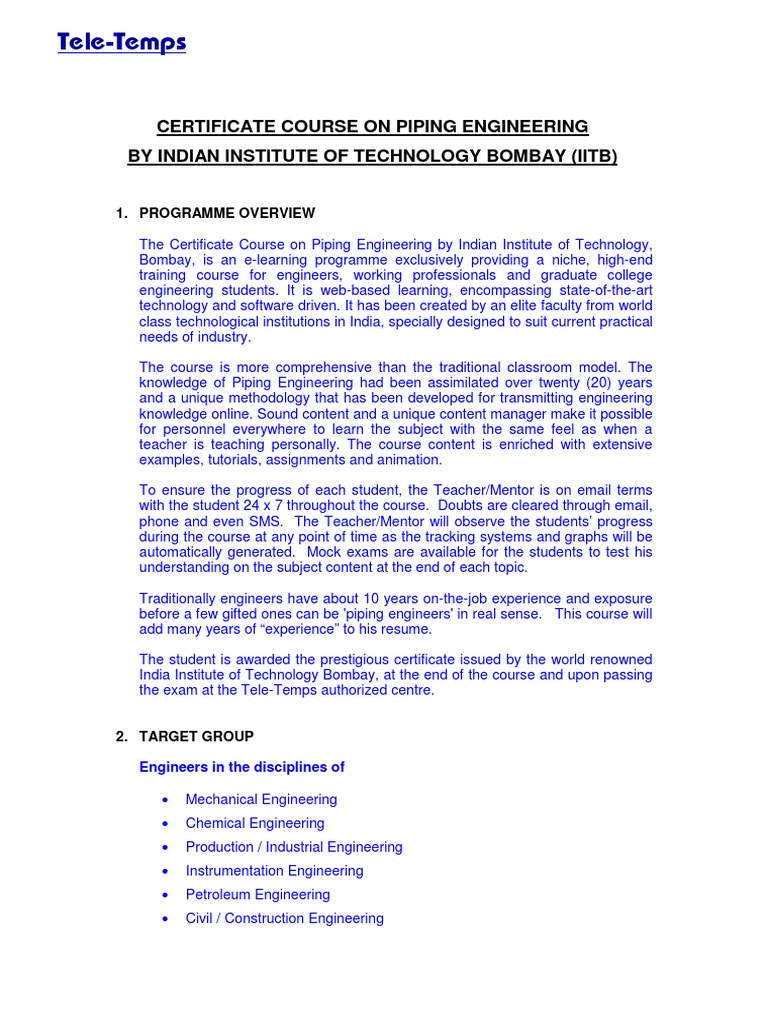 Tele-Temps

CERTIFICATE COURSE ON PIPING ENGINEERING

BY INDIAN INSTITUTE OF TECHNOLOGY BOMBAY (IITB)

1. PROGRAMME OVERVIEW

The Certificate Course on Piping Engineering by Indian Institute of Technology, Bombay, is an e-learning programme exclusively providing a niche, high-end training course for engineers, working professionals and graduate college engineering students. It is web-based learning, encompassing state-of-the-art technology and software driven. It has been created by an elite faculty from world class technological institutions in India, specially designed to suit current practical needs of industry.

The course is more comprehensive than the traditional classroom model. The knowledge of Piping Engineering had been assimilated over twenty (20) years and a unique methodology that has been developed for transmitting engineering knowledge online. Sound content and a unique content manager make it possible for personnel everywhere to learn the subject with the same feel as when a teacher is teaching personally. The course content is enriched with extensive examples, tutorials, assignments and animation.

To ensure the progress of each student, the Teacher/Mentor is on email terms with the student 24 x 7 throughout the course. Doubts are cleared through email, phone and even SMS. The Teacher/Mentor will observe the students' progress during the course at any point of time as the tracking systems and graphs will be automatically generated. Mock exams are available for the students to test his understanding on the subject content at the end of each topic.

Traditionally engineers have about 10 years on-the-job experience and exposure before a few gifted ones can be 'piping engineers' in real sense. This course will add many years of “experience” to his resume.

The student is awarded the prestigious certificate issued by the world renowned India Institute of Technology Bombay, at the end of the course and upon passing the exam at the Tele-Temps authorized centre.

2. TARGET GROUP

Engineers in the disciplines of

• Mechanical Engineering
• Chemical Engineering
• Production / Industrial Engineering
• Instrumentation Engineering
• Petroleum Engineering
• Civil / Construction Engineering